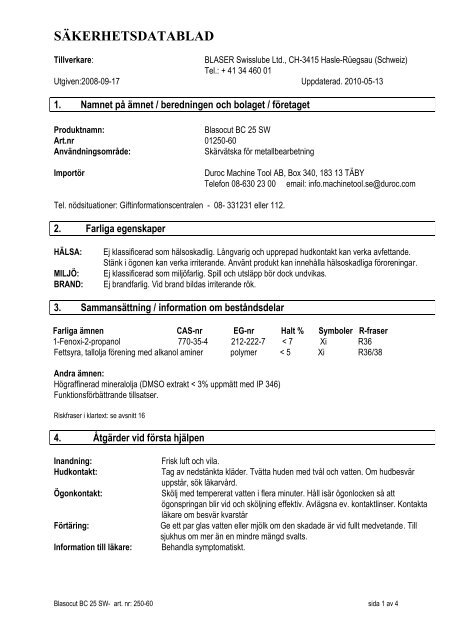 SÄKERHETSDATABLAD

Tillverkare:
BLASER Swisslube Ltd., CH-3415 Hasle-Rüegsau (Schweiz)
Tel.: + 41 34 460 01

Utgiven:2008-09-17
Uppdaterad. 2010-05-13

1. Namnet på ämnet / beredningen och bolaget / företaget

Produktnamn: Blasocut BC 25 SW
Art.nr 01250-60
Användningsområde: Skärvätska för metallbearbetning

Importör
Duroc Machine Tool AB, Box 340, 183 13 TÄBY
Telefon 08-630 23 00 email: info.machinetool.se@duroc.com

Tel. nödsituationer: Giftinformationscentralen - 08- 331231 eller 112.

2. Farliga egenskaper

HÄLSA: Ej klassificerad som hälsoskadlig. Långvarig och upprepad hudkontakt kan verka avfettande. Stänk i ögonen kan verka irriterande. Använt produkt kan innehålla hälsoskadliga föroreningar.
MILJÖ: Ej klassificerad som miljöfarlig. Spill och utsläpp bör dock undvikas.
BRAND: Ej brandfarlig. Vid brand bildas irriterande rök.

3. Sammansättning / information om beståndsdelar

| Farliga ämnen | CAS-nr | EG-nr | Halt % | Symboler | R-fraser |
|---|---|---|---|---|---|
| 1-Fenoxi-2-propanol | 770-35-4 | 212-222-7 | < 7 | Xi | R36 |
| Fettsyra, tallolja förening med alkanol aminer |  | polymer | < 5 | Xi | R36/38 |

Andra ämnen:
Högraffinerad mineralolja (DMSO extrakt < 3% uppmätt med IP 346)
Funktionsförbättrande tillsatser.

Riskfraser i klartext: se avsnitt 16

4. Åtgärder vid första hjälpen

Inandning: Frisk luft och vila.
Hudkontakt: Tag av nedstänkta kläder. Tvätta huden med tvål och vatten. Om hudbesvär uppstår, sök läkarvård.
Ögonkontakt: Skölj med tempererat vatten i flera minuter. Håll isär ögonlocken så att ögonspringan blir vid och sköljning effektiv. Avlägsna ev. kontaktlinser. Kontakta läkare om besvär kvarstår
Förtäring: Ge ett par glas vatten eller mjölk om den skadade är vid fullt medvetande. Till sjukhus om mer än en mindre mängd svalts.
Information till läkare: Behandla symptomatiskt.

Blasocut BC 25 SW- art. nr: 250-60
sida 1 av 4